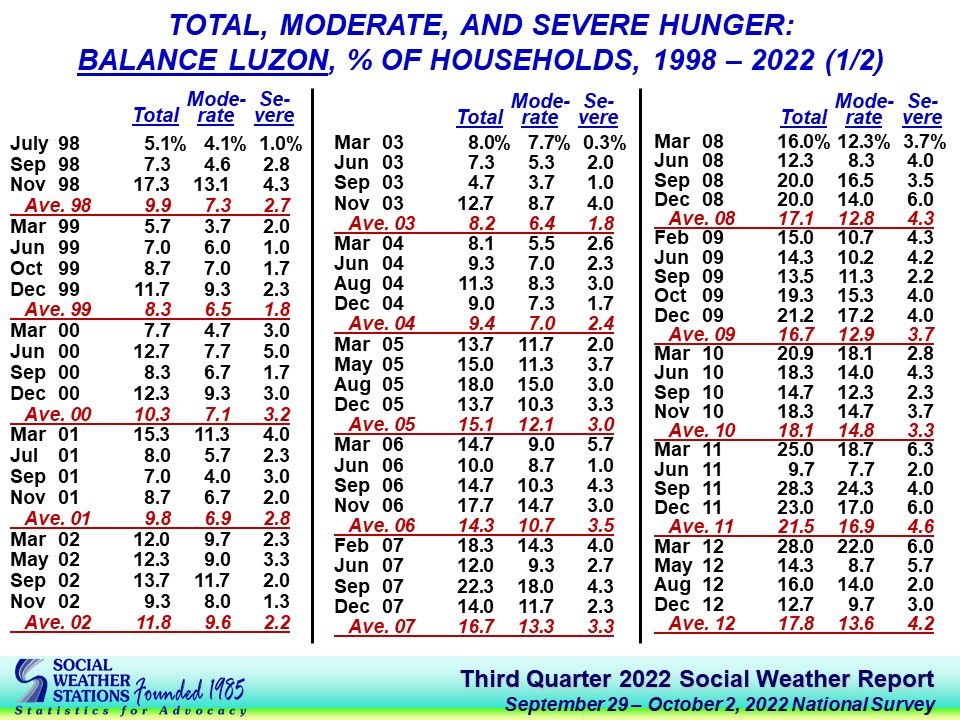 TOTAL, MODERATE, AND SEVERE HUNGER: BALANCE LUZON, % OF HOUSEHOLDS, 1998 – 2022 (1/2)

| | Total | Moderate | Severe |
|---|---|---|---|
| July 98 | 5.1% | 4.1% | 1.0% |
| Sep 98 | 7.3 | 4.6 | 2.8 |
| Nov 98 | 17.3 | 13.1 | 4.3 |
| Ave. 98 | 9.9 | 7.3 | 2.7 |
| Mar 99 | 5.7 | 3.7 | 2.0 |
| Jun 99 | 7.0 | 6.0 | 1.0 |
| Oct 99 | 8.7 | 7.0 | 1.7 |
| Dec 99 | 11.7 | 9.3 | 2.3 |
| Ave. 99 | 8.3 | 6.5 | 1.8 |
| Mar 00 | 7.7 | 4.7 | 3.0 |
| Jun 00 | 12.7 | 7.7 | 5.0 |
| Sep 00 | 8.3 | 6.7 | 1.7 |
| Dec 00 | 12.3 | 9.3 | 3.0 |
| Ave. 00 | 10.3 | 7.1 | 3.2 |
| Mar 01 | 15.3 | 11.3 | 4.0 |
| Jul 01 | 8.0 | 5.7 | 2.3 |
| Sep 01 | 7.0 | 4.0 | 3.0 |
| Nov 01 | 8.7 | 6.7 | 2.0 |
| Ave. 01 | 9.8 | 6.9 | 2.8 |
| Mar 02 | 12.0 | 9.7 | 2.3 |
| May 02 | 12.3 | 9.0 | 3.3 |
| Sep 02 | 13.7 | 11.7 | 2.0 |
| Nov 02 | 9.3 | 8.0 | 1.3 |
| Ave. 02 | 11.8 | 9.6 | 2.2 |

| | Total | Moderate | Severe |
|---|---|---|---|
| Mar 03 | 8.0% | 7.7% | 0.3% |
| Jun 03 | 7.3 | 5.3 | 2.0 |
| Sep 03 | 4.7 | 3.7 | 1.0 |
| Nov 03 | 12.7 | 8.7 | 4.0 |
| Ave. 03 | 8.2 | 6.4 | 1.8 |
| Mar 04 | 8.1 | 5.5 | 2.6 |
| Jun 04 | 9.3 | 7.0 | 2.3 |
| Aug 04 | 11.3 | 8.3 | 3.0 |
| Dec 04 | 9.0 | 7.3 | 1.7 |
| Ave. 04 | 9.4 | 7.0 | 2.4 |
| Mar 05 | 13.7 | 11.7 | 2.0 |
| May 05 | 15.0 | 11.3 | 3.7 |
| Aug 05 | 18.0 | 15.0 | 3.0 |
| Dec 05 | 13.7 | 10.3 | 3.3 |
| Ave. 05 | 15.1 | 12.1 | 3.0 |
| Mar 06 | 14.7 | 9.0 | 5.7 |
| Jun 06 | 10.0 | 8.7 | 1.0 |
| Sep 06 | 14.7 | 10.3 | 4.3 |
| Nov 06 | 17.7 | 14.7 | 3.0 |
| Ave. 06 | 14.3 | 10.7 | 3.5 |
| Feb 07 | 18.3 | 14.3 | 4.0 |
| Jun 07 | 12.0 | 9.3 | 2.7 |
| Sep 07 | 22.3 | 18.0 | 4.3 |
| Dec 07 | 14.0 | 11.7 | 2.3 |
| Ave. 07 | 16.7 | 13.3 | 3.3 |

| | Total | Moderate | Severe |
|---|---|---|---|
| Mar 08 | 16.0% | 12.3% | 3.7% |
| Jun 08 | 12.3 | 8.3 | 4.0 |
| Sep 08 | 20.0 | 16.5 | 3.5 |
| Dec 08 | 20.0 | 14.0 | 6.0 |
| Ave. 08 | 17.1 | 12.8 | 4.3 |
| Feb 09 | 15.0 | 10.7 | 4.3 |
| Jun 09 | 14.3 | 10.2 | 4.2 |
| Sep 09 | 13.5 | 11.3 | 2.2 |
| Oct 09 | 19.3 | 15.3 | 4.0 |
| Dec 09 | 21.2 | 17.2 | 4.0 |
| Ave. 09 | 16.7 | 12.9 | 3.7 |
| Mar 10 | 20.9 | 18.1 | 2.8 |
| Jun 10 | 18.3 | 14.0 | 4.3 |
| Sep 10 | 14.7 | 12.3 | 2.3 |
| Nov 10 | 18.3 | 14.7 | 3.7 |
| Ave. 10 | 18.1 | 14.8 | 3.3 |
| Mar 11 | 25.0 | 18.7 | 6.3 |
| Jun 11 | 9.7 | 7.7 | 2.0 |
| Sep 11 | 28.3 | 24.3 | 4.0 |
| Dec 11 | 23.0 | 17.0 | 6.0 |
| Ave. 11 | 21.5 | 16.9 | 4.6 |
| Mar 12 | 28.0 | 22.0 | 6.0 |
| May 12 | 14.3 | 8.7 | 5.7 |
| Aug 12 | 16.0 | 14.0 | 2.0 |
| Dec 12 | 12.7 | 9.7 | 3.0 |
| Ave. 12 | 17.8 | 13.6 | 4.2 |

SOCIAL WEATHER STATIONS Founded 1985
Statistics for Advocacy

Third Quarter 2022 Social Weather Report
September 29 – October 2, 2022 National Survey